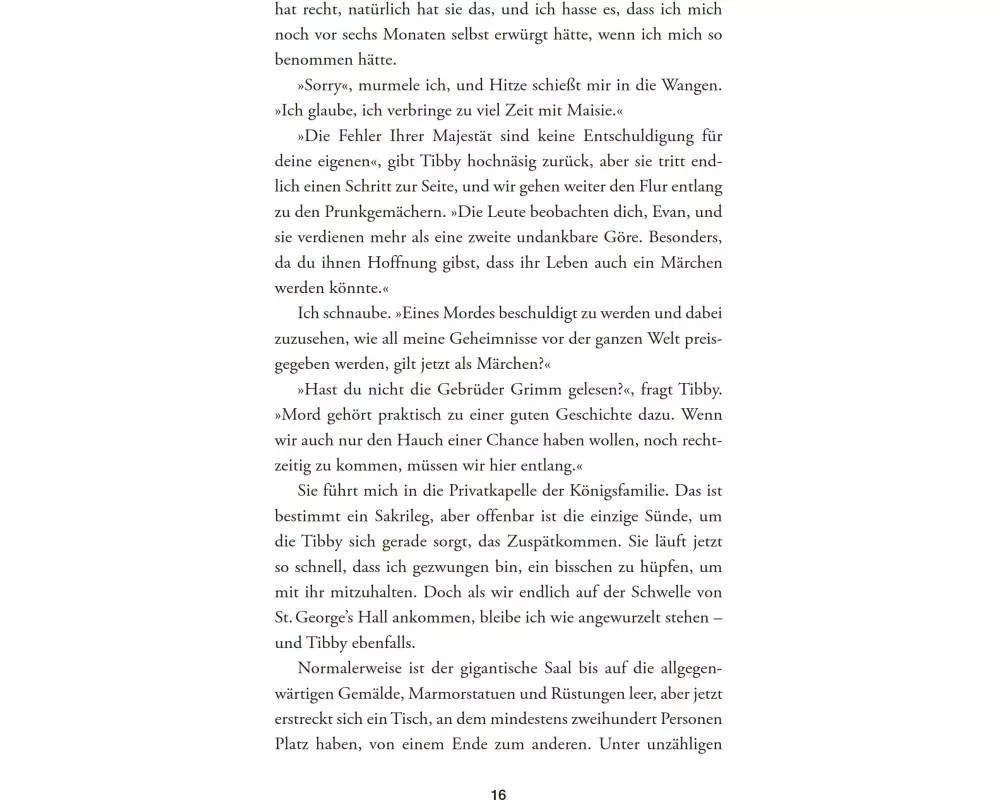 hat recht, natürlich hat sie das, und ich hasse es, dass ich mich noch vor sechs Monaten selbst erwürgt hätte, wenn ich mich so benommen hätte.

»Sorry«, murmele ich, und Hitze schießt mir in die Wangen. »Ich glaube, ich verbringe zu viel Zeit mit Maisie.«

»Die Fehler Ihrer Majestät sind keine Entschuldigung für deine eigenen«, gibt Tibby hochnäsig zurück, aber sie tritt endlich einen Schritt zur Seite, und wir gehen weiter den Flur entlang zu den Prunkgemächern. »Die Leute beobachten dich, Evan, und sie verdienen mehr als eine zweite undankbare Göre. Besonders, da du ihnen Hoffnung gibst, dass ihr Leben auch ein Märchen werden könnte.«

Ich schnaube. »Eines Mordes beschuldigt zu werden und dabei zuzusehen, wie all meine Geheimnisse vor der ganzen Welt preisgegeben werden, gilt jetzt als Märchen?«

»Hast du nicht die Gebrüder Grimm gelesen?«, fragt Tibby. »Mord gehört praktisch zu einer guten Geschichte dazu. Wenn wir auch nur den Hauch einer Chance haben wollen, noch rechtzeitig zu kommen, müssen wir hier entlang.«

Sie führt mich in die Privatkapelle der Königsfamilie. Das ist bestimmt ein Sakrileg, aber offenbar ist die einzige Sünde, um die Tibby sich gerade sorgt, das Zuspätkommen. Sie läuft jetzt so schnell, dass ich gezwungen bin, ein bisschen zu hüpfen, um mit ihr mitzuhalten. Doch als wir endlich auf der Schwelle von St. George's Hall ankommen, bleibe ich wie angewurzelt stehen – und Tibby ebenfalls.

Normalerweise ist der gigantische Saal bis auf die allgegenwärtigen Gemälde, Marmorstatuen und Rüstungen leer, aber jetzt erstreckt sich ein Tisch, an dem mindestens zweihundert Personen Platz haben, von einem Ende zum anderen. Unter unzähligen

16